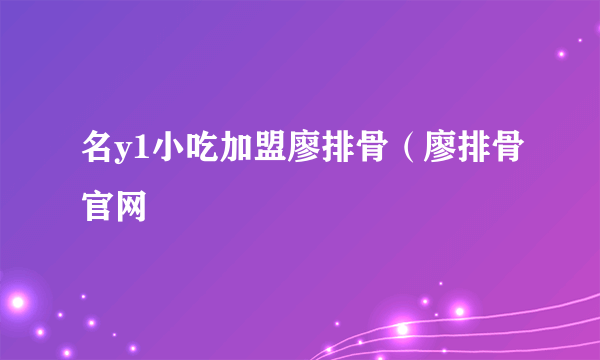 名y1小吃加盟廖排骨（廖排骨官网